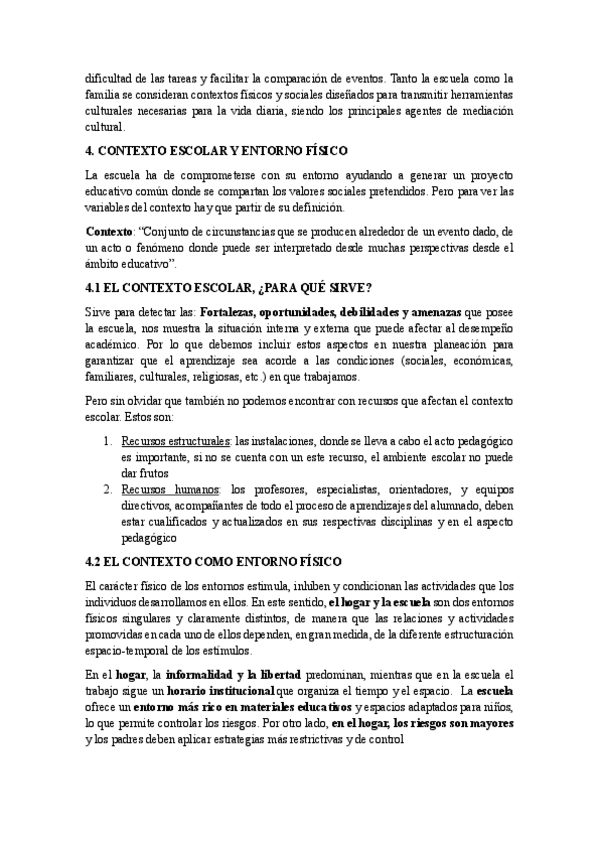 dificultad de las tareas y facilitar la comparación de eventos. Tanto la escuela como la familia se consideran contextos físicos y sociales diseñados para transmitir herramientas culturales necesarias para la vida diaria, siendo los principales agentes de mediación cultural.

4. CONTEXTO ESCOLAR Y ENTORNO FÍSICO

La escuela ha de comprometerse con su entorno ayudando a generar un proyecto educativo común donde se compartan los valores sociales pretendidos. Pero para ver las variables del contexto hay que partir de su definición.

Contexto: "Conjunto de circunstancias que se producen alrededor de un evento dado, de un acto o fenómeno donde puede ser interpretado desde muchas perspectivas desde el ámbito educativo".

4.1 EL CONTEXTO ESCOLAR, ¿PARA QUÉ SIRVE?

Sirve para detectar las: Fortalezas, oportunidades, debilidades y amenazas que posee la escuela, nos muestra la situación interna y externa que puede afectar al desempeño académico. Por lo que debemos incluir estos aspectos en nuestra planeación para garantizar que el aprendizaje sea acorde a las condiciones (sociales, económicas, familiares, culturales, religiosas, etc.) en que trabajamos.

Pero sin olvidar que también no podemos encontrar con recursos que afectan el contexto escolar. Estos son:

1. Recursos estructurales: las instalaciones, donde se lleva a cabo el acto pedagógico es importante, si no se cuenta con un este recurso, el ambiente escolar no puede dar frutos
2. Recursos humanos: los profesores, especialistas, orientadores, y equipos directivos, acompañantes de todo el proceso de aprendizajes del alumnado, deben estar cualificados y actualizados en sus respectivas disciplinas y en el aspecto pedagógico

4.2 EL CONTEXTO COMO ENTORNO FÍSICO

El carácter físico de los entornos estimula, inhiben y condicionan las actividades que los individuos desarrollamos en ellos. En este sentido, el hogar y la escuela son dos entornos físicos singulares y claramente distintos, de manera que las relaciones y actividades promovidas en cada uno de ellos dependen, en gran medida, de la diferente estructuración espacio-temporal de los estímulos.

En el hogar, la informalidad y la libertad predominan, mientras que en la escuela el trabajo sigue un horario institucional que organiza el tiempo y el espacio. La escuela ofrece un entorno más rico en materiales educativos y espacios adaptados para niños, lo que permite controlar los riesgos. Por otro lado, en el hogar, los riesgos son mayores y los padres deben aplicar estrategias más restrictivas y de control